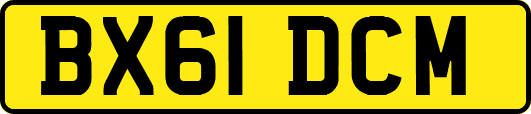 BX61 DCM